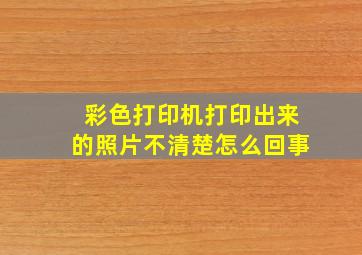 彩色打印机打印出来的照片不清楚怎么回事